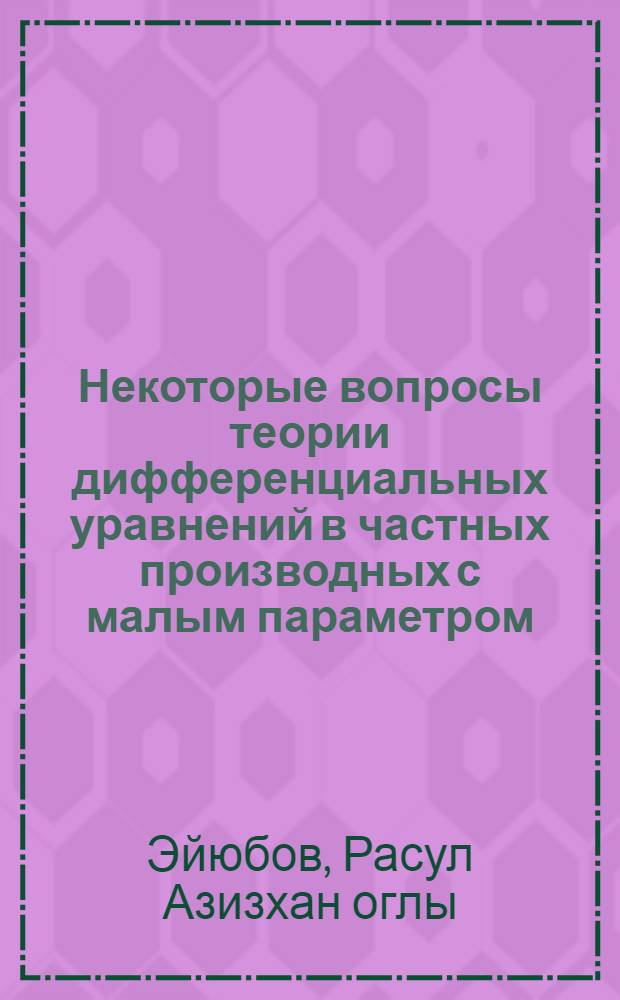 Некоторые вопросы теории дифференциальных уравнений в частных производных с малым параметром

Эйюбов, Расул Азизхан оглы